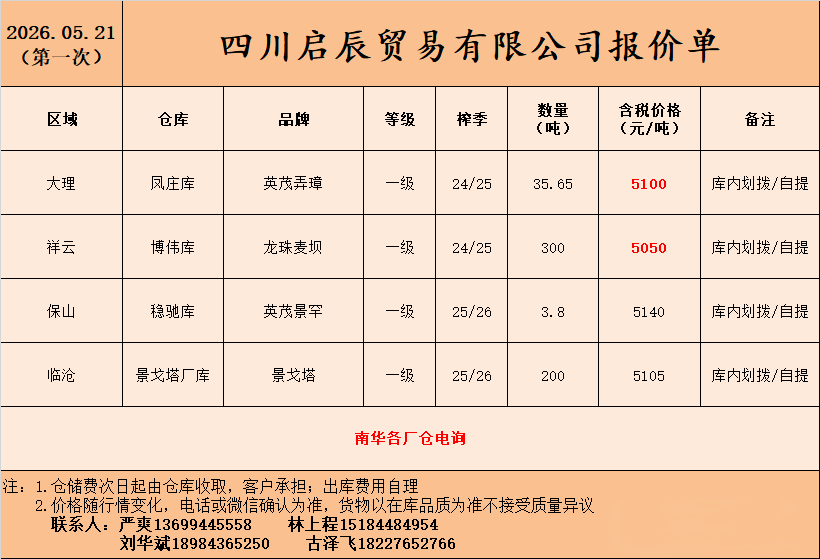 2026.05.21
(第一次)

四川启辰贸易有限公司报价单

| 区域 | 仓库 | 品牌 | 等级 | 榨季 | 数量(吨) | 含税价格(元/吨) | 备注 |
|---|---|---|---|---|---|---|---|
| 大理 | 凤庄库 | 英茂弄璋 | 一级 | 24/25 | 35.65 | 5100 | 库内划拨/自提 |
| 祥云 | 博伟库 | 龙珠麦坝 | 一级 | 24/25 | 300 | 5050 | 库内划拨/自提 |
| 保山 | 稳驰库 | 英茂景罕 | 一级 | 25/26 | 3.8 | 5140 | 库内划拨/自提 |
| 临沧 | 景戈塔厂库 | 景戈塔 | 一级 | 25/26 | 200 | 5105 | 库内划拨/自提 |

南华各厂仓电询

注:1.仓储费次日起由仓库收取,客户承担;出库费用自理
2.价格随行情变化,电话或微信确认为准,货物以在库品质为准不接受质量异议
联系人:严爽13699445558 林上程15184484954
刘华斌18984365250 古泽飞18227652766